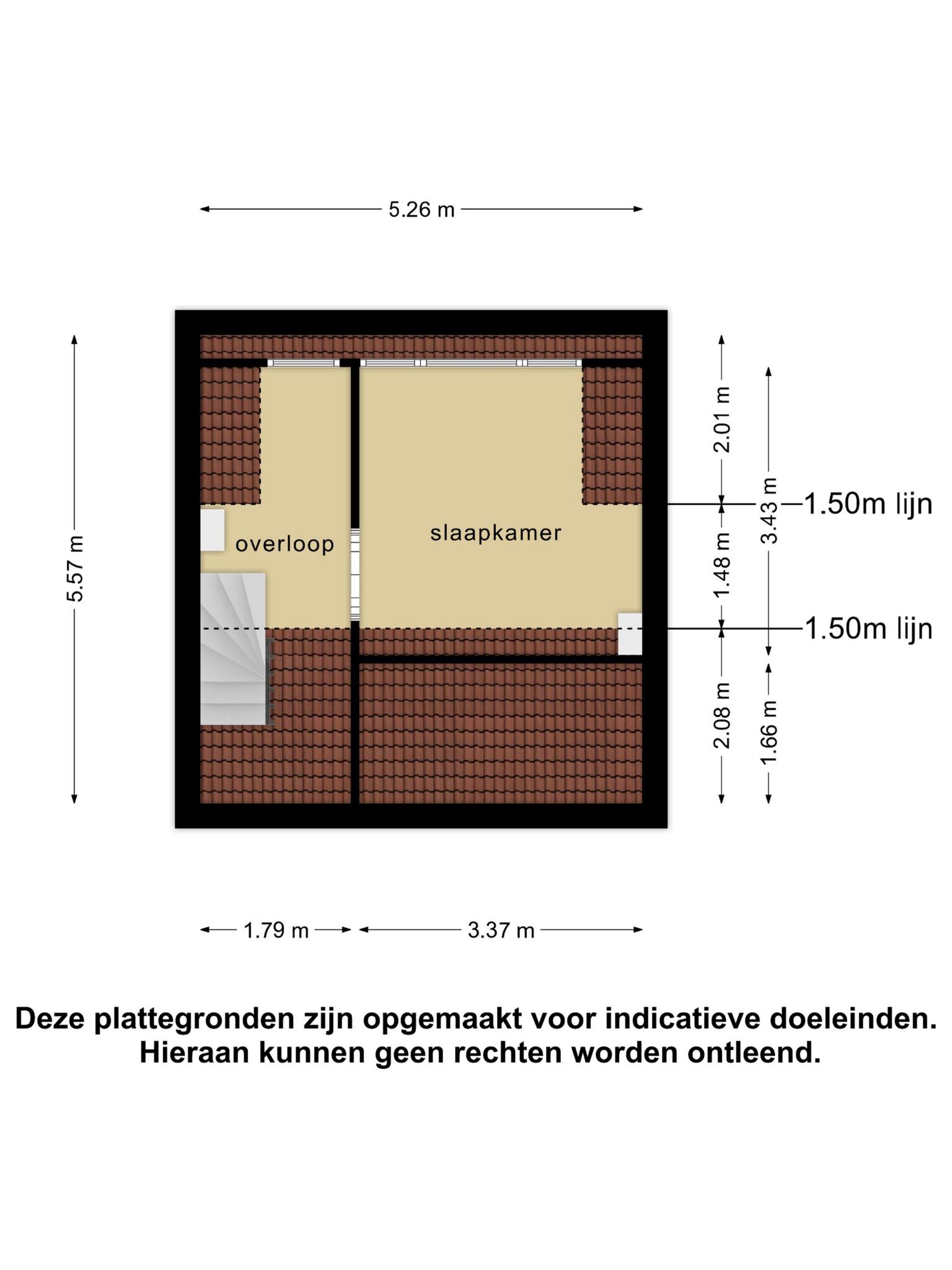 5.26 m

5.57 m

overloop

slaapkamer

2.01 m

3.43 m

1.50m lijn

1.48 m

1.50m lijn

2.08 m

1.66 m

1.79 m

3.37 m

Deze plattegronden zijn opgemaakt voor indicatieve doeleinden. Hieraan kunnen geen rechten worden ontleend.